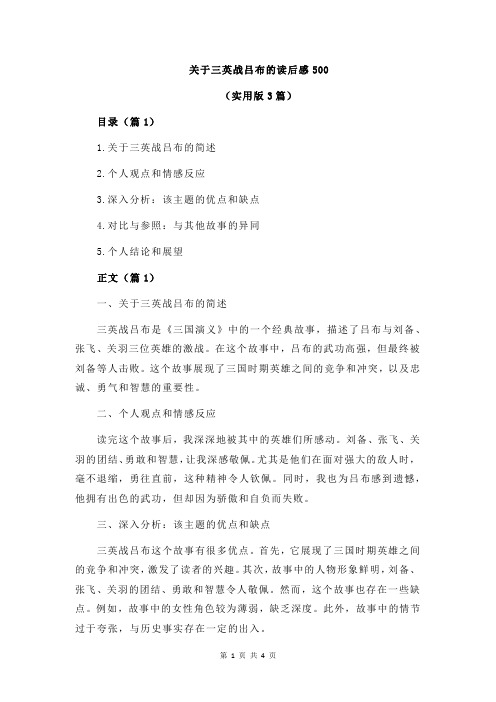 关于三英战吕布的读后感 500

（实用版 3 篇）

目录（篇 1）

1.关于三英战吕布的简述

2.个人观点和情感反应

3.深入分析：该主题的优点和缺点

4.对比与参照：与其他故事的异同

5.个人结论和展望

正文（篇 1）

一、关于三英战吕布的简述

三英战吕布是《三国演义》中的一个经典故事，描述了吕布与刘备、张飞、关羽三位英雄的激战。在这个故事中，吕布的武功高强，但最终被刘备等人击败。这个故事展现了三国时期英雄之间的竞争和冲突，以及忠诚、勇气和智慧的重要性。

二、个人观点和情感反应

读完这个故事后，我深深地被其中的英雄们所感动。刘备、张飞、关羽的团结、勇敢和智慧，让我深感敬佩。尤其是他们在面对强大的敌人时，毫不退缩，勇往直前，这种精神令人钦佩。同时，我也为吕布感到遗憾，他拥有出色的武功，但却因为骄傲和自负而失败。

三、深入分析：该主题的优点和缺点

三英战吕布这个故事有很多优点。首先，它展现了三国时期英雄之间的竞争和冲突，激发了读者的兴趣。其次，故事中的人物形象鲜明，刘备、张飞、关羽的团结、勇敢和智慧令人敬佩。然而，这个故事也存在一些缺点。例如，故事中的女性角色较为薄弱，缺乏深度。此外，故事中的情节过于夸张，与历史事实存在一定的出入。

第 1 页 共 4 页